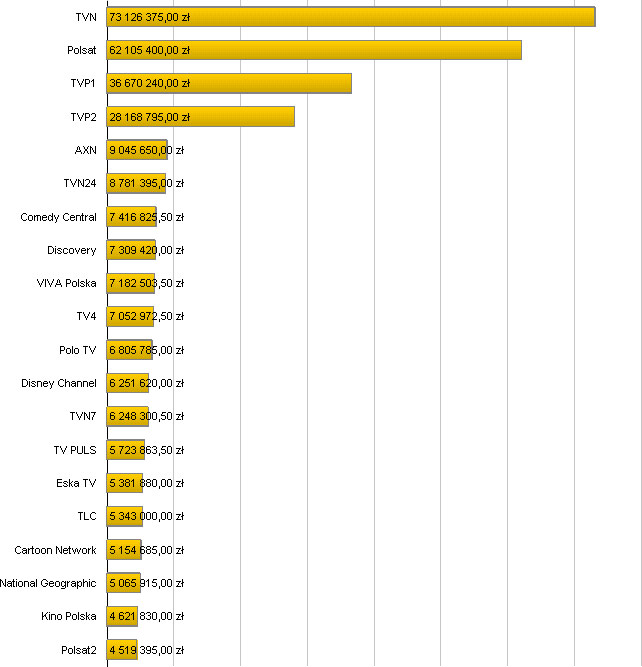 TVN 73 126 375,00 zł
Polsat 62 105 400,00 zł
TVP1 36 670 240,00 zł
TVP2 28 168 795,00 zł
AXN 9 045 650,00 zł
TVN24 8 781 395,00 zł
Comedy Central 7 416 825,50 zł
Discovery 7 309 420,00 zł
VIVA Polska 7 182 503,50 zł
TV4 7 052 972,50 zł
Polo TV 6 805 785,00 zł
Disney Channel 6 251 620,00 zł
TVN7 6 248 300,50 zł
TV PULS 5 723 863,50 zł
Eska TV 5 381 880,00 zł
TLC 5 343 000,00 zł
Cartoon Network 5 154 685,00 zł
National Geographic 5 065 915,00 zł
Kino Polska 4 621 830,00 zł
Polsat2 4 519 395,00 zł